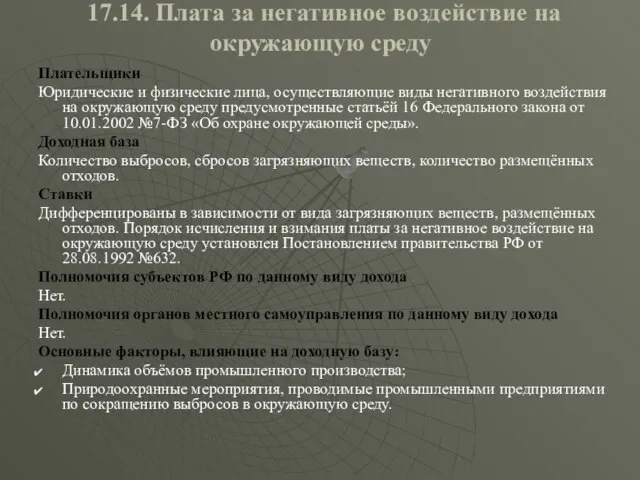 17.14. Плата за негативное воздействие на окружающую среду

Плательщики

Юридические и физические лица, осуществляющие виды негативного воздействия на окружающую среду предусмотренные статьёй 16 Федерального закона от 10.01.2002 №7-ФЗ «Об охране окружающей среды».

Доходная база

Количество выбросов, сбросов загрязняющих веществ, количество размещённых отходов.

Ставки

Дифференцированы в зависимости от вида загрязняющих веществ, размещённых отходов. Порядок исчисления и взимания платы за негативное воздействие на окружающую среду установлен Постановлением правительства РФ от 28.08.1992 №632.

Полномочия субъектов РФ по данному виду дохода

Нет.

Полномочия органов местного самоуправления по данному виду дохода

Нет.

Основные факторы, влияющие на доходную базу:

✔ Динамика объёмов промышленного производства;

✔ Природоохранные мероприятия, проводимые промышленными предприятиями по сокращению выбросов в окружающую среду.